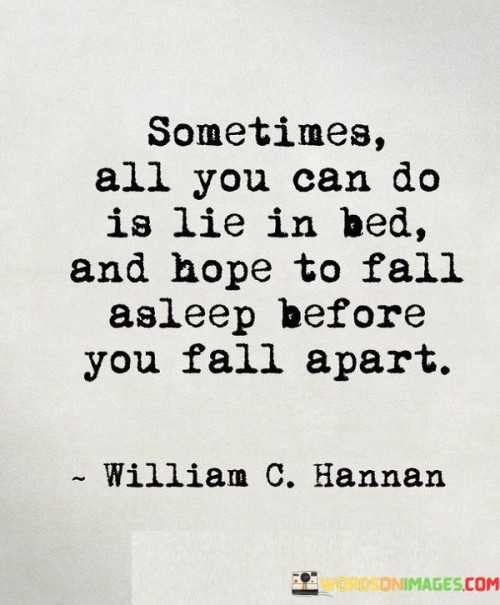 Sometimes, all you can do is lie in bed, and hope to fall asleep before you fall apart.

~ William C. Hannan

WORDSONIMAGES.COM